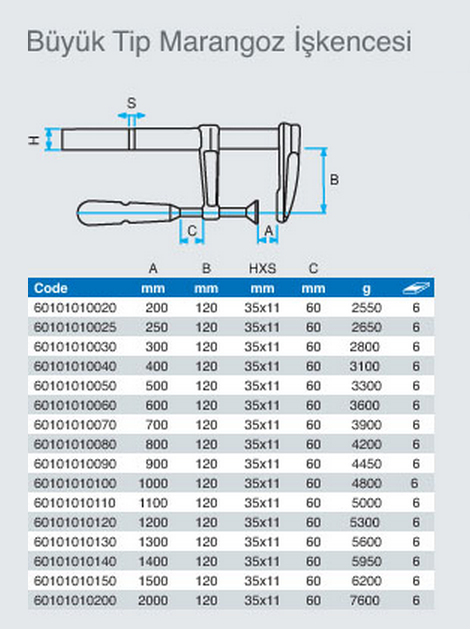 Büyük Tip Marangoz İşkencesi

S
H
B
C
A

| | A | B | HXS | C | | |
|---|---|---|---|---|---|---|
| Code | mm | mm | mm | mm | g | |
| 60101010020 | 200 | 120 | 35x11 | 60 | 2550 | 6 |
| 60101010025 | 250 | 120 | 35x11 | 60 | 2650 | 6 |
| 60101010030 | 300 | 120 | 35x11 | 60 | 2800 | 6 |
| 60101010040 | 400 | 120 | 35x11 | 60 | 3100 | 6 |
| 60101010050 | 500 | 120 | 35x11 | 60 | 3300 | 6 |
| 60101010060 | 600 | 120 | 35x11 | 60 | 3600 | 6 |
| 60101010070 | 700 | 120 | 35x11 | 60 | 3900 | 6 |
| 60101010080 | 800 | 120 | 35x11 | 60 | 4200 | 6 |
| 60101010090 | 900 | 120 | 35x11 | 60 | 4450 | 6 |
| 60101010100 | 1000 | 120 | 35x11 | 60 | 4800 | 6 |
| 60101010110 | 1100 | 120 | 35x11 | 60 | 5000 | 6 |
| 60101010120 | 1200 | 120 | 35x11 | 60 | 5300 | 6 |
| 60101010130 | 1300 | 120 | 35x11 | 60 | 5600 | 6 |
| 60101010140 | 1400 | 120 | 35x11 | 60 | 5950 | 6 |
| 60101010150 | 1500 | 120 | 35x11 | 60 | 6200 | 6 |
| 60101010200 | 2000 | 120 | 35x11 | 60 | 7600 | 6 |